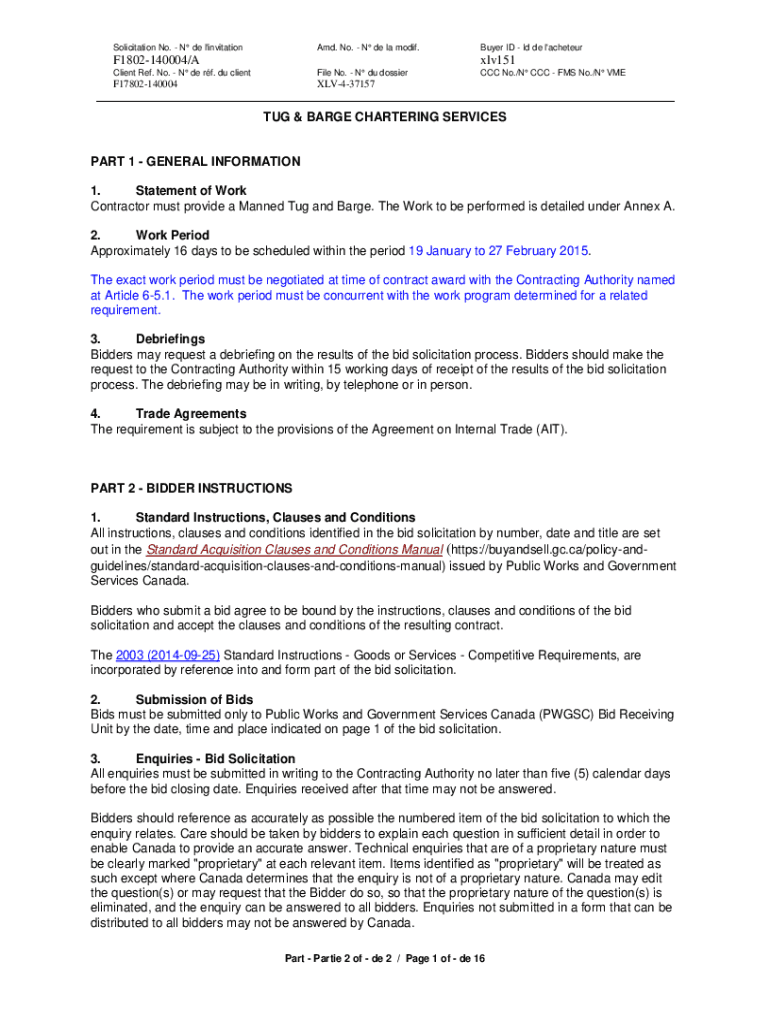 Solicitation No. - N° de l'invitation
F1802-140004/A
Client Ref. No. - N° de réf. du client
F17802-140004

Amd. No. - N° de la modif.

File No. - N° du dossier
XLV-4-37157

Buyer ID - Id de l'acheteur
xlv151
CCC No./N° CCC - FMS No./N° VME

TUG & BARGE CHARTERING SERVICES

PART 1 - GENERAL INFORMATION

1. Statement of Work
Contractor must provide a Manned Tug and Barge. The Work to be performed is detailed under Annex A.

2. Work Period
Approximately 16 days to be scheduled within the period 19 January to 27 February 2015.

The exact work period must be negotiated at time of contract award with the Contracting Authority named at Article 6-5.1. The work period must be concurrent with the work program determined for a related requirement.

3. Debriefings
Bidders may request a debriefing on the results of the bid solicitation process. Bidders should make the request to the Contracting Authority within 15 working days of receipt of the results of the bid solicitation process. The debriefing may be in writing, by telephone or in person.

4. Trade Agreements
The requirement is subject to the provisions of the Agreement on Internal Trade (AIT).

PART 2 - BIDDER INSTRUCTIONS

1. Standard Instructions, Clauses and Conditions
All instructions, clauses and conditions identified in the bid solicitation by number, date and title are set out in the Standard Acquisition Clauses and Conditions Manual (https://buyandsell.gc.ca/policy-and-guidelines/standard-acquisition-clauses-and-conditions-manual) issued by Public Works and Government Services Canada.

Bidders who submit a bid agree to be bound by the instructions, clauses and conditions of the bid solicitation and accept the clauses and conditions of the resulting contract.

The 2003 (2014-09-25) Standard Instructions - Goods or Services - Competitive Requirements, are incorporated by reference into and form part of the bid solicitation.

2. Submission of Bids
Bids must be submitted only to Public Works and Government Services Canada (PWGSC) Bid Receiving Unit by the date, time and place indicated on page 1 of the bid solicitation.

3. Enquiries - Bid Solicitation
All enquiries must be submitted in writing to the Contracting Authority no later than five (5) calendar days before the bid closing date. Enquiries received after that time may not be answered.

Bidders should reference as accurately as possible the numbered item of the bid solicitation to which the enquiry relates. Care should be taken by bidders to explain each question in sufficient detail in order to enable Canada to provide an accurate answer. Technical enquiries that are of a proprietary nature must be clearly marked "proprietary" at each relevant item. Items identified as "proprietary" will be treated as such except where Canada determines that the enquiry is not of a proprietary nature. Canada may edit the question(s) or may request that the Bidder do so, so that the proprietary nature of the question(s) is eliminated, and the enquiry can be answered to all bidders. Enquiries not submitted in a form that can be distributed to all bidders may not be answered by Canada.

Part - Partie 2 of - de 2 / Page 1 of - de 16